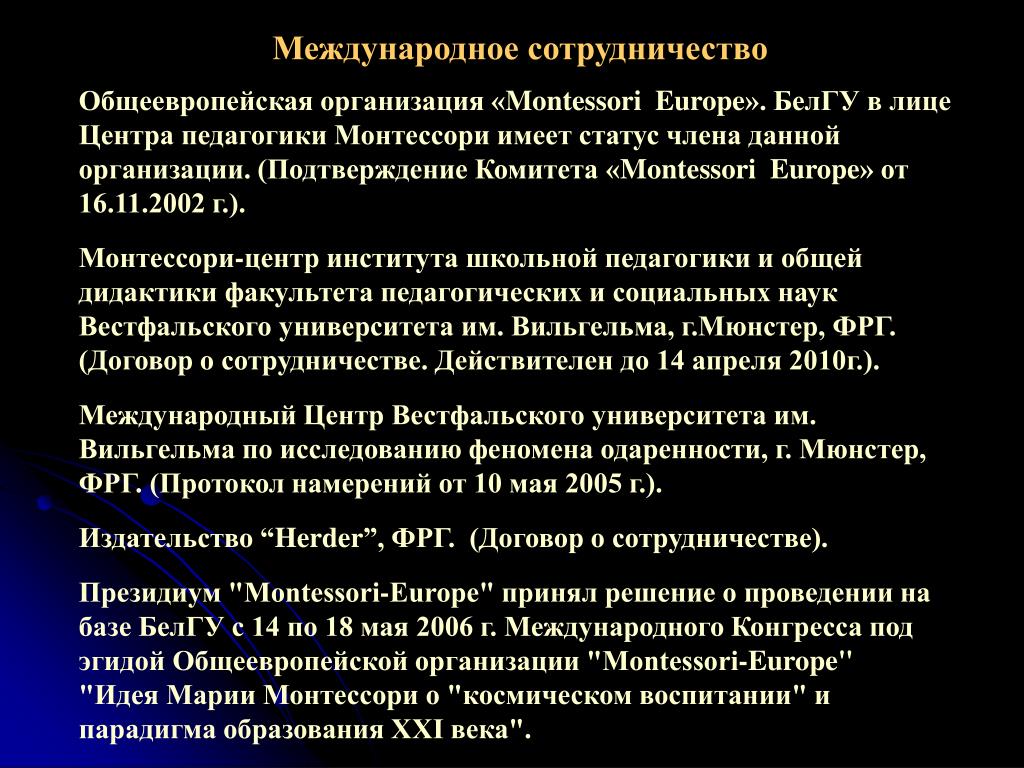 Международное сотрудничество

Общеевропейская организация «Montessori Europe». БелГУ в лице Центра педагогики Монтессори имеет статус члена данной организации. (Подтверждение Комитета «Montessori Europe» от 16.11.2002 г.).

Монтессори-центр института школьной педагогики и общей дидактики факультета педагогических и социальных наук Вестфальского университета им. Вильгельма, г.Мюнстер, ФРГ. (Договор о сотрудничестве. Действителен до 14 апреля 2010г.).

Международный Центр Вестфальского университета им. Вильгельма по исследованию феномена одаренности, г. Мюнстер, ФРГ. (Протокол намерений от 10 мая 2005 г.).

Издательство “Herder”, ФРГ. (Договор о сотрудничестве).

Президиум "Montessori-Europe" принял решение о проведении на базе БелГУ с 14 по 18 мая 2006 г. Международного Конгресса под эгидой Общеевропейской организации "Montessori-Europe" "Идея Марии Монтессори о "космическом воспитании" и парадигма образования XXI века".